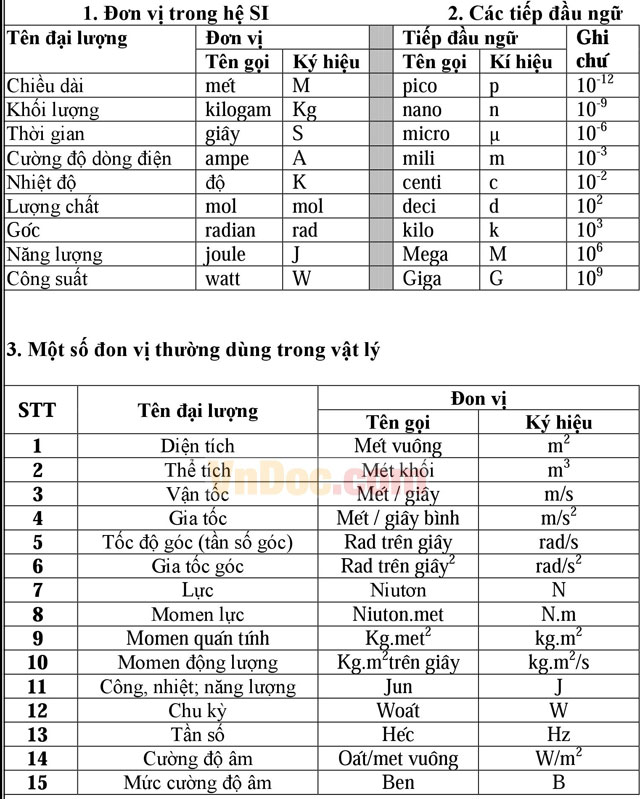 1. Đơn vị trong hệ SI

| Tên đại lượng | Đơn vị | |
|---|---|---|
| | Tên gọi | Ký hiệu |
| Chiều dài | mét | M |
| Khối lượng | kilogam | Kg |
| Thời gian | giây | S |
| Cường độ dòng điện | ampe | A |
| Nhiệt độ | độ | K |
| Lượng chất | mol | mol |
| Góc | radian | rad |
| Năng lượng | joule | J |
| Công suất | watt | W |

2. Các tiếp đầu ngữ

| Tiếp đầu ngữ | | Ghi chú |
|---|---|---|
| Tên gọi | Kí hiệu | |
| pico | p | $10^{-12}$ |
| nano | n | $10^{-9}$ |
| micro | μ | $10^{-6}$ |
| mili | m | $10^{-3}$ |
| centi | c | $10^{-2}$ |
| deci | d | $10^{2}$ |
| kilo | k | $10^{3}$ |
| Mega | M | $10^{6}$ |
| Giga | G | $10^{9}$ |

3. Một số đơn vị thường dùng trong vật lý

| STT | Tên đại lượng | Đơn vị | |
|---|---|---|---|
| | | Tên gọi | Ký hiệu |
| 1 | Diện tích | Mét vuông | $m^2$ |
| 2 | Thể tích | Mét khối | $m^3$ |
| 3 | Vận tốc | Mét / giây | m/s |
| 4 | Gia tốc | Mét / giây bình | $m/s^2$ |
| 5 | Tốc độ góc (tần số góc) | Rad trên giây | rad/s |
| 6 | Gia tốc góc | Rad trên giây$^2$ | $rad/s^2$ |
| 7 | Lực | Niutơn | N |
| 8 | Momen lực | Niuton.met | N.m |
| 9 | Momen quán tính | Kg.met$^2$ | $kg.m^2$ |
| 10 | Momen động lượng | Kg.m$^2$trên giây | $kg.m^2/s$ |
| 11 | Công, nhiệt; năng lượng | Jun | J |
| 12 | Chu kỳ | Woát | W |
| 13 | Tần số | Héc | Hz |
| 14 | Cường độ âm | Oát/met vuông | $W/m^2$ |
| 15 | Mức cường độ âm | Ben | B |

VnDoc.com